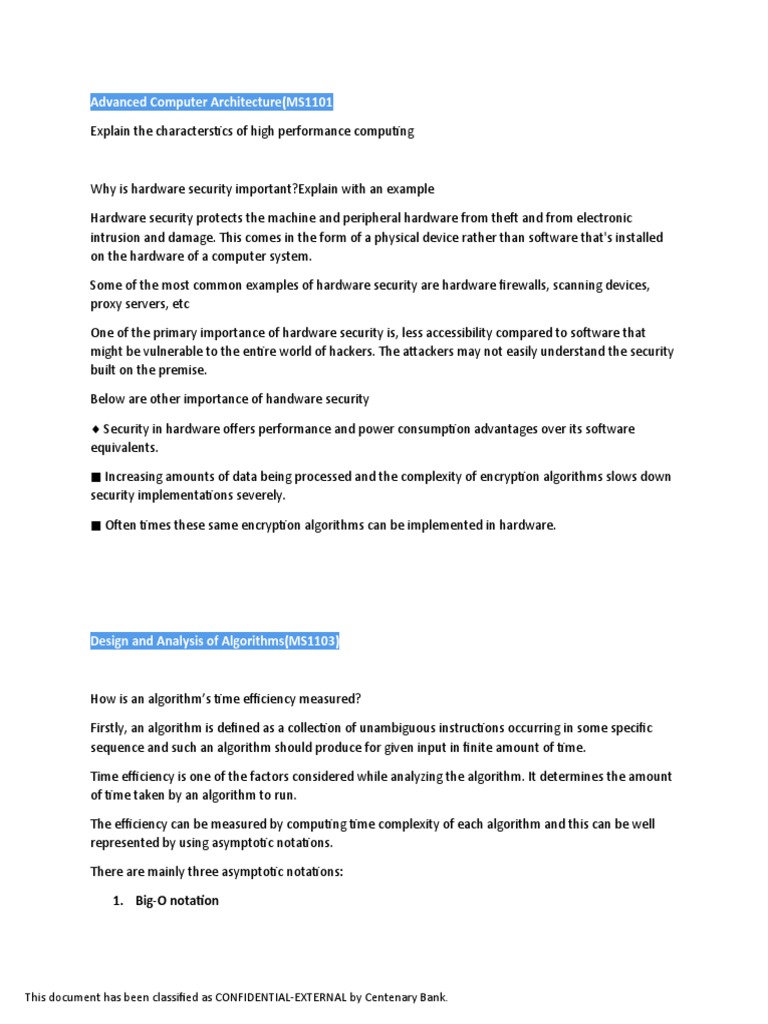 Advanced Computer Architecture(MS1101

Explain the characterstics of high performance computing

Why is hardware security important?Explain with an example

Hardware security protects the machine and peripheral hardware from theft and from electronic intrusion and damage. This comes in the form of a physical device rather than software that's installed on the hardware of a computer system.

Some of the most common examples of hardware security are hardware firewalls, scanning devices, proxy servers, etc

One of the primary importance of hardware security is, less accessibility compared to software that might be vulnerable to the entire world of hackers. The attackers may not easily understand the security built on the premise.

Below are other importance of handware security

♦ Security in hardware offers performance and power consumption advantages over its software equivalents.

■ Increasing amounts of data being processed and the complexity of encryption algorithms slows down security implementations severely.

■ Often times these same encryption algorithms can be implemented in hardware.

Design and Analysis of Algorithms(MS1103)

How is an algorithm's time efficiency measured?

Firstly, an algorithm is defined as a collection of unambiguous instructions occurring in some specific sequence and such an algorithm should produce for given input in finite amount of time.

Time efficiency is one of the factors considered while analyzing the algorithm. It determines the amount of time taken by an algorithm to run.

The efficiency can be measured by computing time complexity of each algorithm and this can be well represented by using asymptotic notations.

There are mainly three asymptotic notations:

1. Big-O notation

This document has been classified as CONFIDENTIAL-EXTERNAL by Centenary Bank.